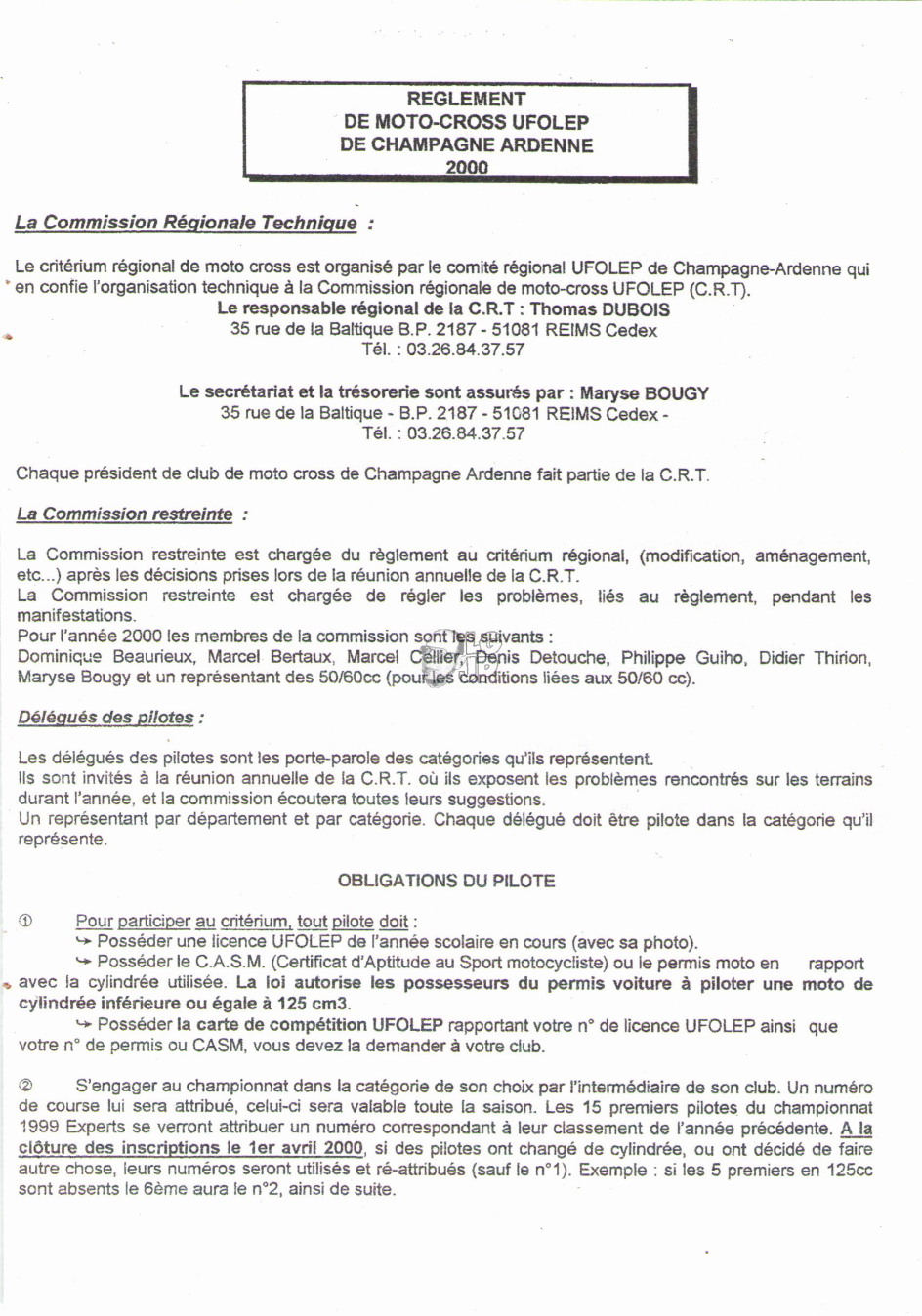 REGLEMENT
DE MOTO-CROSS UFOLEP
DE CHAMPAGNE ARDENNE
2000

La Commission Régionale Technique :

Le critérium régional de moto cross est organisé par le comité régional UFOLEP de Champagne-Ardenne qui en confie l'organisation technique à la Commission régionale de moto-cross UFOLEP (C.R.T).
Le responsable régional de la C.R.T : Thomas DUBOIS
35 rue de la Baltique B.P. 2187 - 51081 REIMS Cedex
Tél. : 03.26.84.37.57

Le secrétariat et la trésorerie sont assurés par : Maryse BOUGY
35 rue de la Baltique - B.P. 2187 - 51081 REIMS Cedex -
Tél. : 03.26.84.37.57

Chaque président de club de moto cross de Champagne Ardenne fait partie de la C.R.T.

La Commission restreinte :

La Commission restreinte est chargée du règlement au critérium régional, (modification, aménagement, etc...) après les décisions prises lors de la réunion annuelle de la C.R.T.
La Commission restreinte est chargée de régler les problèmes, liés au règlement, pendant les manifestations.
Pour l'année 2000 les membres de la commission sont les suivants :
Dominique Beaurieux, Marcel Bertaux, Marcel Cellier, Denis Detouche, Philippe Guiho, Didier Thirion, Maryse Bougy et un représentant des 50/60cc (pour les conditions liées aux 50/60 cc).

Délégués des pilotes :

Les délégués des pilotes sont les porte-parole des catégories qu'ils représentent.
Ils sont invités à la réunion annuelle de la C.R.T. où ils exposent les problèmes rencontrés sur les terrains durant l'année, et la commission écoutera toutes leurs suggestions.
Un représentant par département et par catégorie. Chaque délégué doit être pilote dans la catégorie qu'il représente.

OBLIGATIONS DU PILOTE

① Pour participer au critérium, tout pilote doit :
↪ Posséder une licence UFOLEP de l'année scolaire en cours (avec sa photo).
↪ Posséder le C.A.S.M. (Certificat d'Aptitude au Sport motocycliste) ou le permis moto en rapport avec la cylindrée utilisée. La loi autorise les possesseurs du permis voiture à piloter une moto de cylindrée inférieure ou égale à 125 cm3.
↪ Posséder la carte de compétition UFOLEP rapportant votre n° de licence UFOLEP ainsi que votre n° de permis ou CASM, vous devez la demander à votre club.

② S'engager au championnat dans la catégorie de son choix par l'intermédiaire de son club. Un numéro de course lui sera attribué, celui-ci sera valable toute la saison. Les 15 premiers pilotes du championnat 1999 Experts se verront attribuer un numéro correspondant à leur classement de l'année précédente. A la clôture des inscriptions le 1er avril 2000, si des pilotes ont changé de cylindrée, ou ont décidé de faire autre chose, leurs numéros seront utilisés et ré-attribués (sauf le n°1). Exemple : si les 5 premiers en 125cc sont absents le 6ème aura le n°2, ainsi de suite.